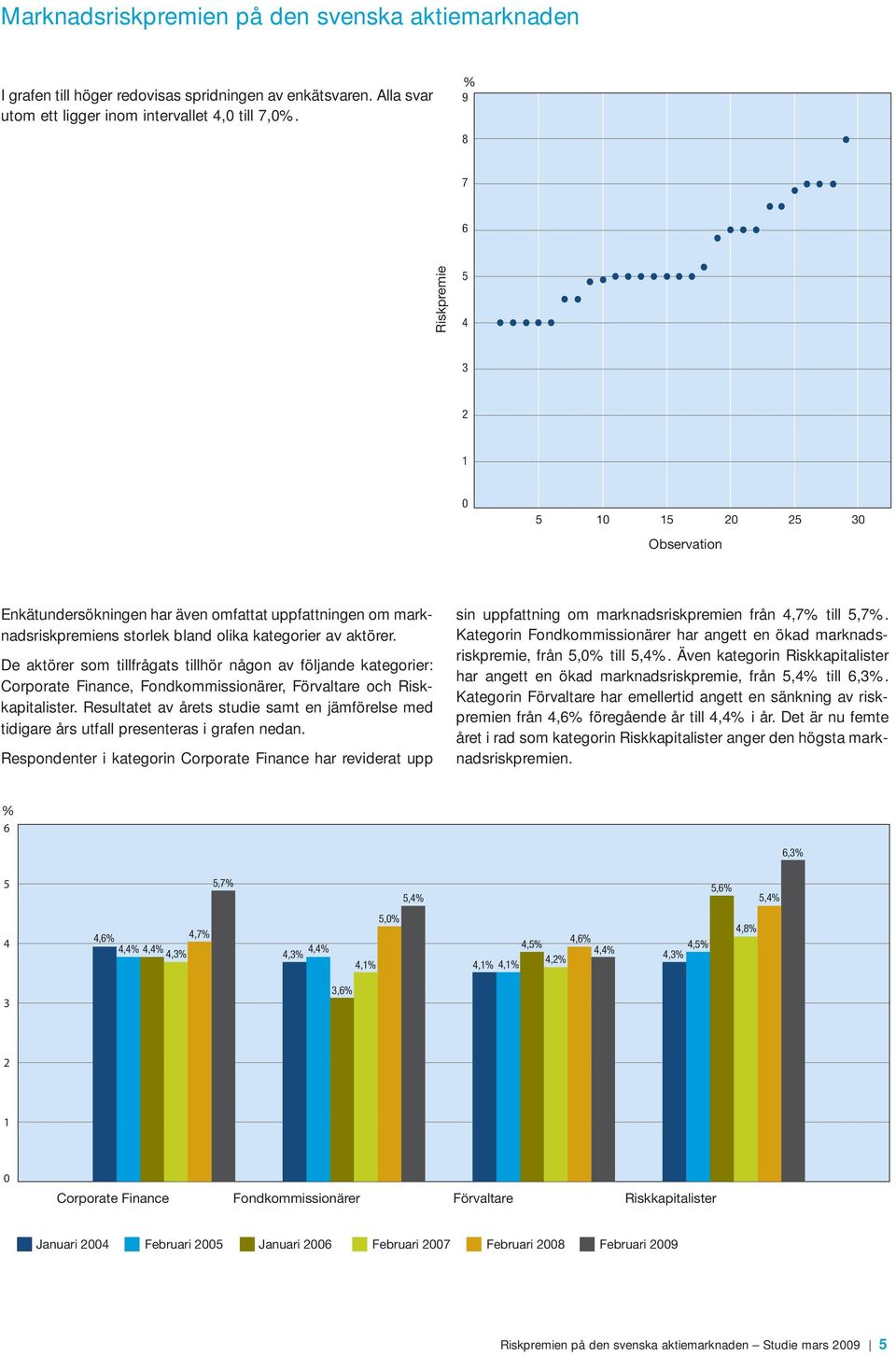 Marknadsriskpremien på den svenska aktiemarknaden

I grafen till höger redovisas spridningen av enkätsvaren. Alla svar utom ett ligger inom intervallet 4,0 till 7,0%.

%
9
8
7
6
5
4
3
2
1
0
Riskpremie
5 10 15 20 25 30
Observation

Enkätundersökningen har även omfattat uppfattningen om marknadsriskpremiens storlek bland olika kategorier av aktörer.

De aktörer som tillfrågats tillhör någon av följande kategorier: Corporate Finance, Fondkommissionärer, Förvaltare och Riskkapitalister. Resultatet av årets studie samt en jämförelse med tidigare års utfall presenteras i grafen nedan.

Respondenter i kategorin Corporate Finance har reviderat upp sin uppfattning om marknadsriskpremien från 4,7% till 5,7%. Kategorin Fondkommissionärer har angett en ökad marknadsriskpremie, från 5,0% till 5,4%. Även kategorin Riskkapitalister har angett en ökad marknadsriskpremie, från 5,4% till 6,3%. Kategorin Förvaltare har emellertid angett en sänkning av riskpremien från 4,6% föregående år till 4,4% i år. Det är nu femte året i rad som kategorin Riskkapitalister anger den högsta marknadsriskpremien.

%
6
5
4
3
2
1
0

4,6% 4,4% 4,4% 4,3% 4,7% 5,7%
4,3% 4,4% 3,6% 4,1% 5,0% 5,4%
4,1% 4,1% 4,5% 4,2% 4,6% 4,4%
4,3% 4,5% 5,6% 4,8% 5,4% 6,3%

Corporate Finance Fondkommissionärer Förvaltare Riskkapitalister

Januari 2004 Februari 2005 Januari 2006 Februari 2007 Februari 2008 Februari 2009

Riskpremien på den svenska aktiemarknaden – Studie mars 2009 | 5